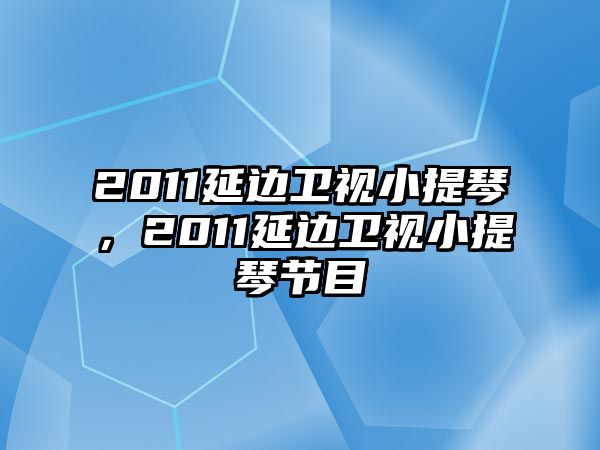 2011延边卫视小提琴，2011延边卫视小提琴节目